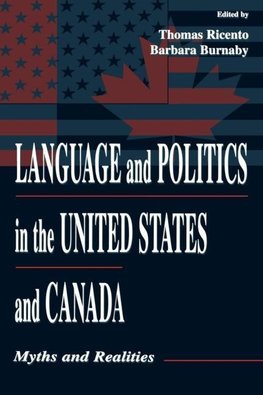 Edited by
Thomas Ricento
Barbara Burnaby

LANGUAGE and POLITICS in the UNITED STATES and CANADA

Myths and Realities